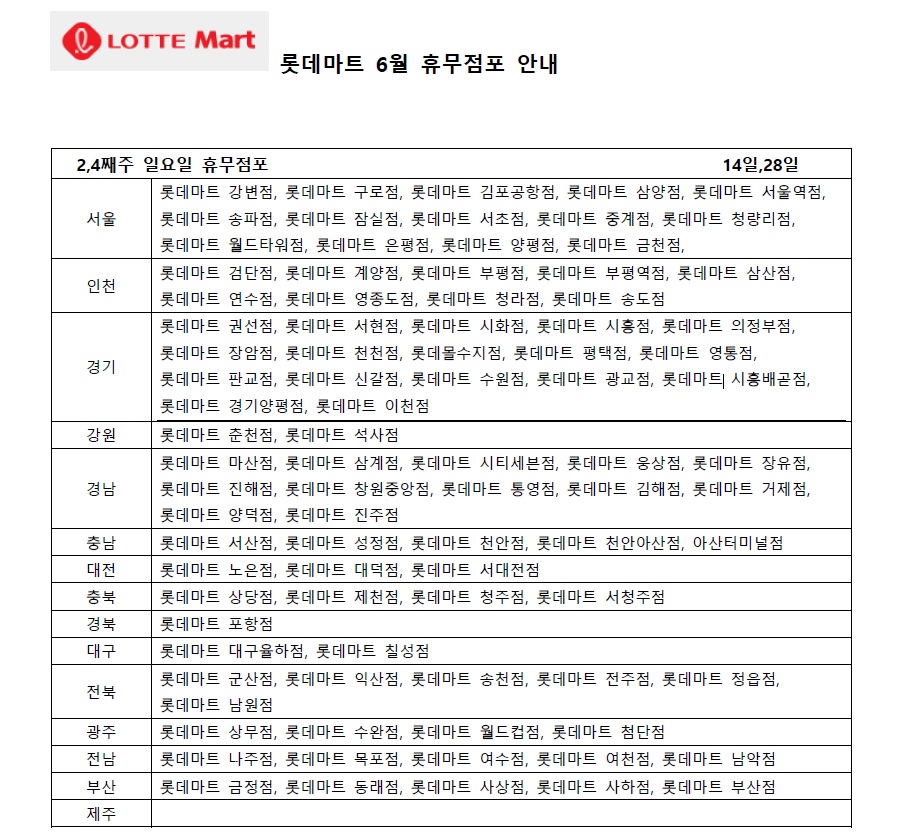 LOTTE Mart

롯데마트 6월 휴무점포 안내

| 2,4째주 일요일 휴무점포 | 14일,28일 |
|---|---|
| 서울 | 롯데마트 강변점, 롯데마트 구로점, 롯데마트 김포공항점, 롯데마트 삼양점, 롯데마트 서울역점, 롯데마트 송파점, 롯데마트 잠실점, 롯데마트 서초점, 롯데마트 중계점, 롯데마트 청량리점, 롯데마트 월드타워점, 롯데마트 은평점, 롯데마트 양평점, 롯데마트 금천점, |
| 인천 | 롯데마트 검단점, 롯데마트 계양점, 롯데마트 부평점, 롯데마트 부평역점, 롯데마트 삼산점, 롯데마트 연수점, 롯데마트 영종도점, 롯데마트 청라점, 롯데마트 송도점 |
| 경기 | 롯데마트 권선점, 롯데마트 서현점, 롯데마트 시화점, 롯데마트 시흥점, 롯데마트 의정부점, 롯데마트 장암점, 롯데마트 천천점, 롯데몰수지점, 롯데마트 평택점, 롯데마트 영통점, 롯데마트 판교점, 롯데마트 신갈점, 롯데마트 수원점, 롯데마트 광교점, 롯데마트 시흥배곧점, 롯데마트 경기양평점, 롯데마트 이천점 |
| 강원 | 롯데마트 춘천점, 롯데마트 석사점 |
| 경남 | 롯데마트 마산점, 롯데마트 삼계점, 롯데마트 시티세븐점, 롯데마트 웅상점, 롯데마트 장유점, 롯데마트 진해점, 롯데마트 창원중앙점, 롯데마트 통영점, 롯데마트 김해점, 롯데마트 거제점, 롯데마트 양덕점, 롯데마트 진주점 |
| 충남 | 롯데마트 서산점, 롯데마트 성정점, 롯데마트 천안점, 롯데마트 천안아산점, 아산터미널점 |
| 대전 | 롯데마트 노은점, 롯데마트 대덕점, 롯데마트 서대전점 |
| 충북 | 롯데마트 상당점, 롯데마트 제천점, 롯데마트 청주점, 롯데마트 서청주점 |
| 경북 | 롯데마트 포항점 |
| 대구 | 롯데마트 대구율하점, 롯데마트 칠성점 |
| 전북 | 롯데마트 군산점, 롯데마트 익산점, 롯데마트 송천점, 롯데마트 전주점, 롯데마트 정읍점, 롯데마트 남원점 |
| 광주 | 롯데마트 상무점, 롯데마트 수완점, 롯데마트 월드컵점, 롯데마트 첨단점 |
| 전남 | 롯데마트 나주점, 롯데마트 목포점, 롯데마트 여수점, 롯데마트 여천점, 롯데마트 남악점 |
| 부산 | 롯데마트 금정점, 롯데마트 동래점, 롯데마트 사상점, 롯데마트 사하점, 롯데마트 부산점 |
| 제주 | |